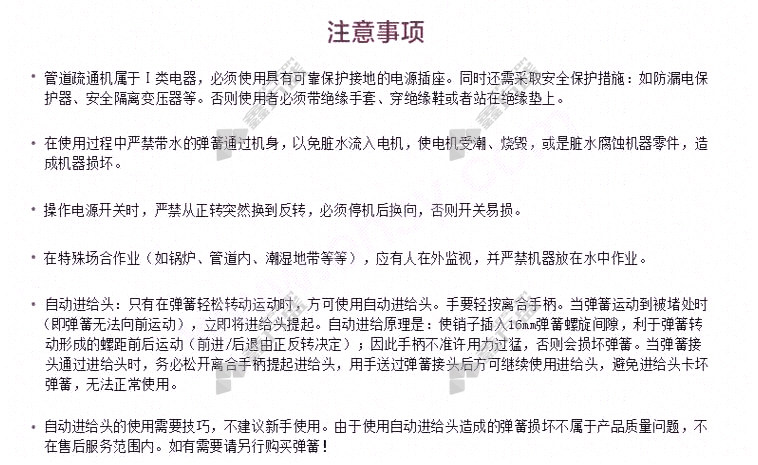 注意事项

• 管道疏通机属于Ⅰ类电器，必须使用具有可靠保护接地的电源插座。同时还需采取安全保护措施：如防漏电保护器、安全隔离变压器等。否则使用者必须带绝缘手套、穿绝缘鞋或者站在绝缘垫上。

• 在使用过程中严禁带水的弹簧通过机身，以免脏水流入电机，使电机受潮、烧毁，或是脏水腐蚀机器零件，造成机器损坏。

• 操作电源开关时，严禁从正转突然换到反转，必须停机后换向，否则开关易损。

• 在特殊场合作业（如锅炉、管道内、潮湿地带等等），应有人在外监视，并严禁机器放在水中作业。

• 自动进给头：只有在弹簧轻松转动运动时，方可使用自动进给头。手要轻按离合手柄。当弹簧运动到被堵处时（即弹簧无法向前运动），立即将进给头提起。自动进给原理是：使销子插入16mm弹簧螺旋间隙，利于弹簧转动形成的螺距前后运动（前进/后退由正反转决定）；因此手柄不准许用力过猛，否则会损坏弹簧。当弹簧接头通过进给头时，务必松开离合手柄提起进给头，用手送过弹簧接头后方可继续使用进给头，避免进给头卡坏弹簧，无法正常使用。

• 自动进给头的使用需要技巧，不建议新手使用。由于使用自动进给头造成的弹簧损坏不属于产品质量问题，不在售后服务范围内。如有需要请另行购买弹簧！